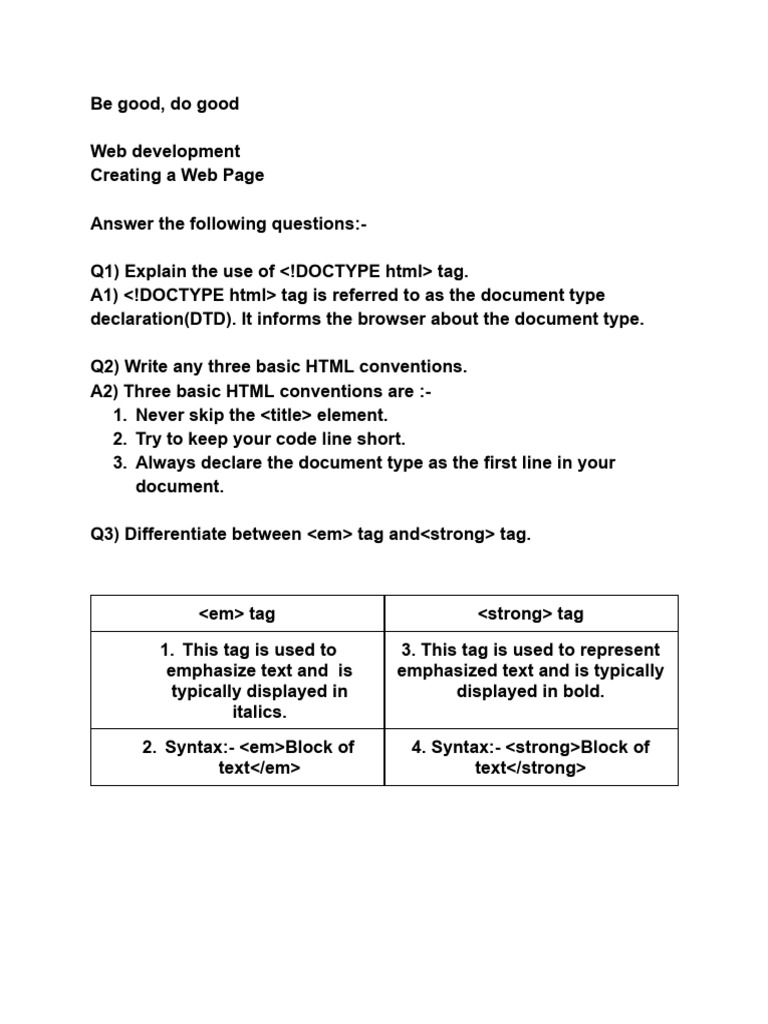 Be good, do good

Web development
Creating a Web Page

Answer the following questions:-

Q1) Explain the use of <!DOCTYPE html> tag.
A1) <!DOCTYPE html> tag is referred to as the document type declaration(DTD). It informs the browser about the document type.

Q2) Write any three basic HTML conventions.
A2) Three basic HTML conventions are :-
1. Never skip the <title> element.
2. Try to keep your code line short.
3. Always declare the document type as the first line in your document.

Q3) Differentiate between <em> tag and<strong> tag.

| <em> tag | <strong> tag |
|---|---|
| 1. This tag is used to emphasize text and is typically displayed in italics. | 3. This tag is used to represent emphasized text and is typically displayed in bold. |
| 2. Syntax:- <em>Block of text</em> | 4. Syntax:- <strong>Block of text</strong> |